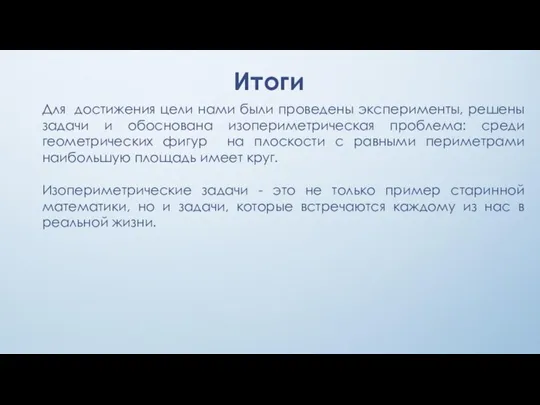 Итоги

Для достижения цели нами были проведены эксперименты, решены задачи и обоснована изопериметрическая проблема: среди геометрических фигур на плоскости с равными периметрами наибольшую площадь имеет круг.

Изопериметрические задачи - это не только пример старинной математики, но и задачи, которые встречаются каждому из нас в реальной жизни.